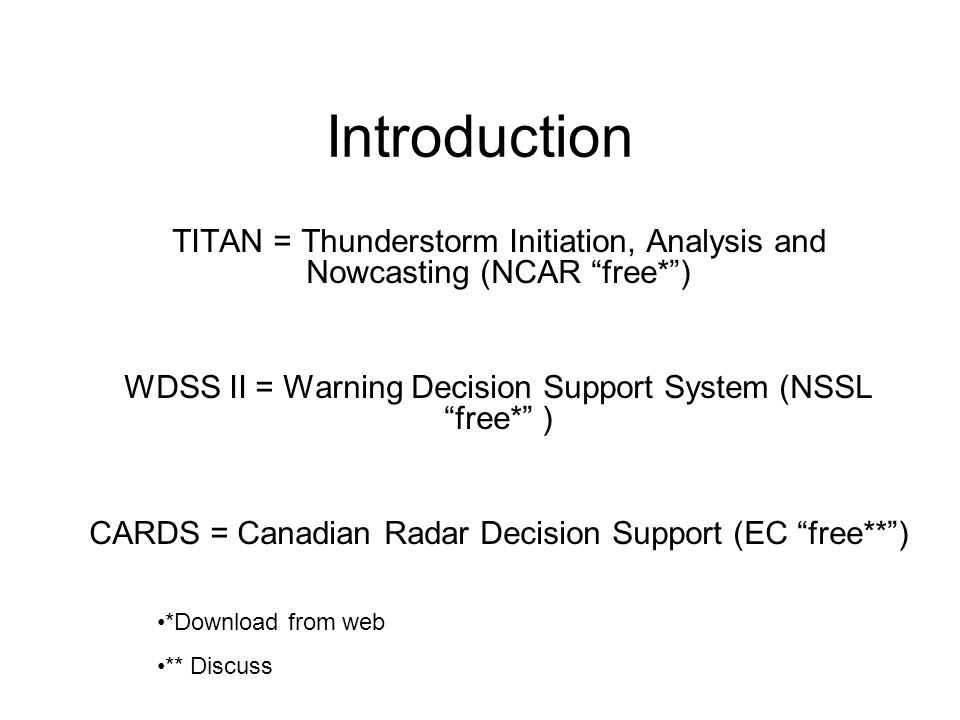 Introduction

TITAN = Thunderstorm Initiation, Analysis and Nowcasting (NCAR “free*”)

WDSS II = Warning Decision Support System (NSSL “free*” )

CARDS = Canadian Radar Decision Support (EC “free**”)

•*Download from web

•** Discuss